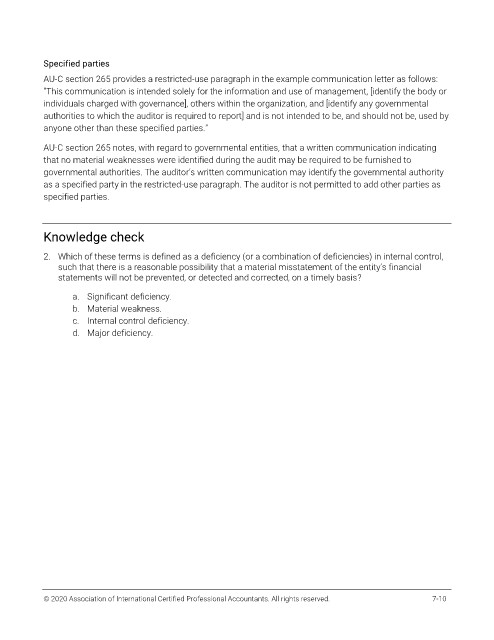 Specified parties

AU-C section 265 provides a restricted-use paragraph in the example communication letter as follows: "This communication is intended solely for the information and use of management, [identify the body or individuals charged with governance], others within the organization, and [identify any governmental authorities to which the auditor is required to report] and is not intended to be, and should not be, used by anyone other than these specified parties."

AU-C section 265 notes, with regard to governmental entities, that a written communication indicating that no material weaknesses were identified during the audit may be required to be furnished to governmental authorities. The auditor's written communication may identify the governmental authority as a specified party in the restricted-use paragraph. The auditor is not permitted to add other parties as specified parties.

Knowledge check

2. Which of these terms is defined as a deficiency (or a combination of deficiencies) in internal control, such that there is a reasonable possibility that a material misstatement of the entity's financial statements will not be prevented, or detected and corrected, on a timely basis?

a. Significant deficiency.
b. Material weakness.
c. Internal control deficiency.
d. Major deficiency.

© 2020 Association of International Certified Professional Accountants. All rights reserved. 7-10